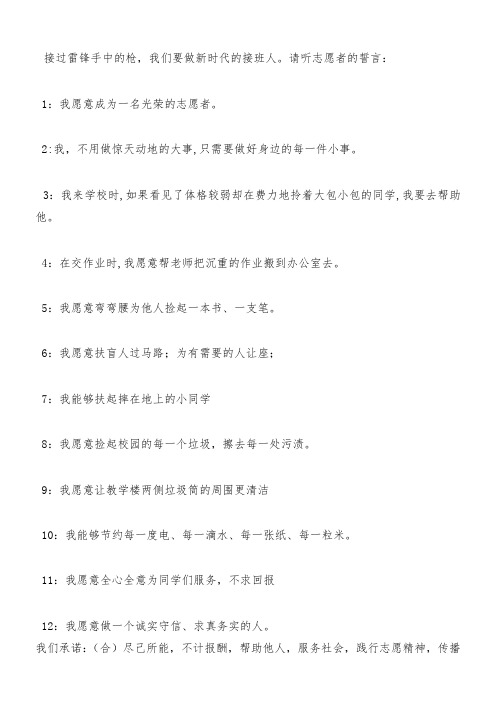 接过雷锋手中的枪，我们要做新时代的接班人。请听志愿者的誓言：

1：我愿意成为一名光荣的志愿者。

2:我，不用做惊天动地的大事,只需要做好身边的每一件小事。

3：我来学校时,如果看见了体格较弱却在费力地拎着大包小包的同学,我要去帮助他。

4：在交作业时,我愿意帮老师把沉重的作业搬到办公室去。

5：我愿意弯弯腰为他人捡起一本书、一支笔。

6：我愿意扶盲人过马路；为有需要的人让座；

7：我能够扶起摔在地上的小同学

8：我愿意捡起校园的每一个垃圾，擦去每一处污渍。

9：我愿意让教学楼两侧垃圾筒的周围更清洁

10：我能够节约每一度电、每一滴水、每一张纸、每一粒米。

11：我愿意全心全意为同学们服务，不求回报

12：我愿意做一个诚实守信、求真务实的人。
我们承诺：(合）尽己所能，不计报酬，帮助他人，服务社会，践行志愿精神，传播